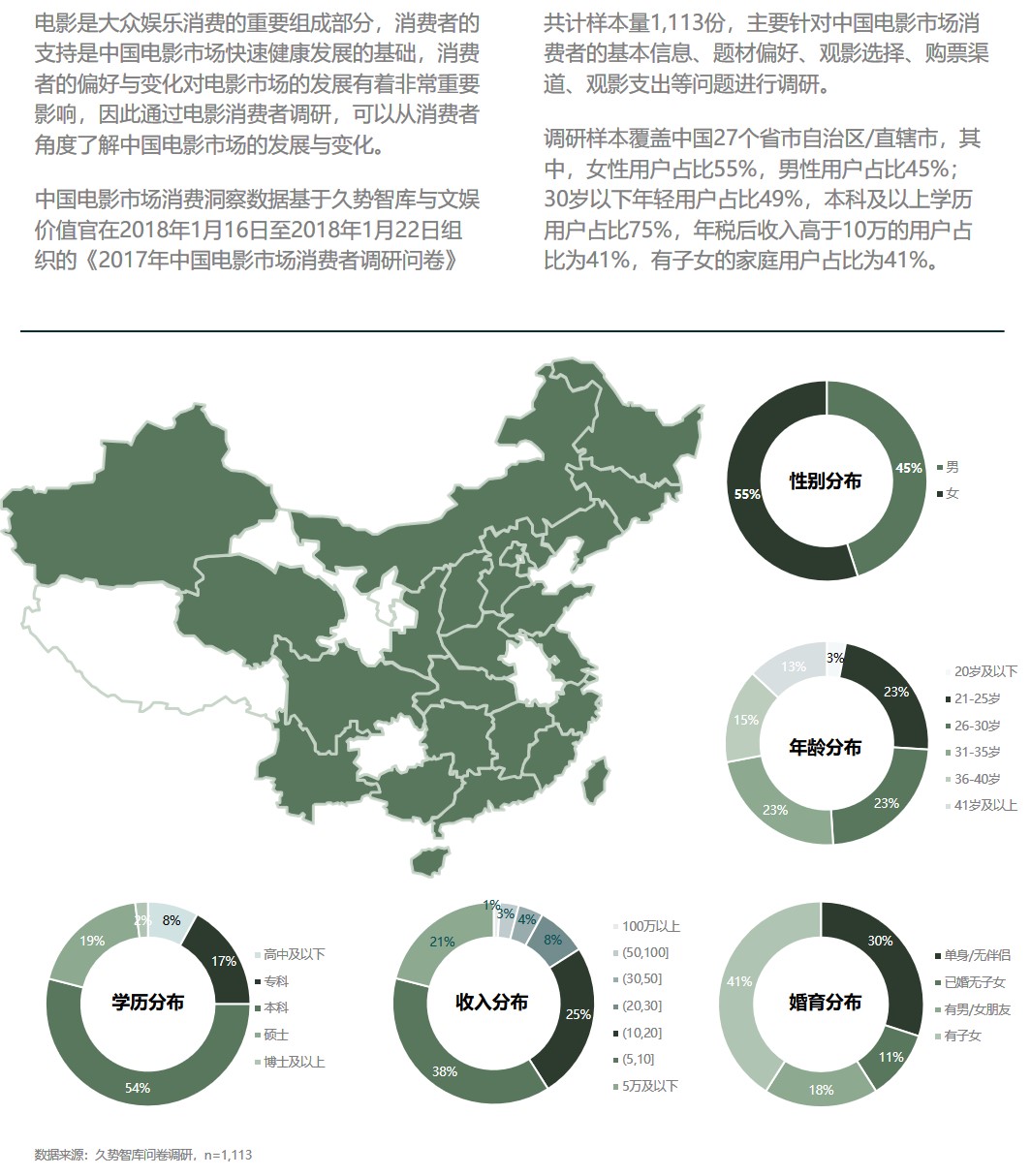 电影是大众娱乐消费的重要组成部分，消费者的支持是中国电影市场快速健康发展的基础，消费者的偏好与变化对电影市场的发展有着非常重要影响，因此通过电影消费者调研，可以从消费者角度了解中国电影市场的发展与变化。

中国电影市场消费洞察数据基于久势智库与文娱价值官在2018年1月16日至2018年1月22日组织的《2017年中国电影市场消费者调研问卷》共计样本量1,113份，主要针对中国电影市场消费者的基本信息、题材偏好、观影选择、购票渠道、观影支出等问题进行调研。

调研样本覆盖中国27个省市自治区/直辖市，其中，女性用户占比55%，男性用户占比45%；30岁以下年轻用户占比49%，本科及以上学历用户占比75%，年税后收入高于10万的用户占比为41%，有子女的家庭用户占比为41%。

性别分布
45%
55%
男
女

年龄分布
3%
23%
23%
23%
15%
13%
20岁及以下
21-25岁
26-30岁
31-35岁
36-40岁
41岁及以上

学历分布
2%
8%
17%
54%
19%
高中及以下
专科
本科
硕士
博士及以上

收入分布
1%
3%
4%
8%
25%
38%
21%
100万以上
(50,100]
(30,50]
(20,30]
(10,20]
(5,10]
5万及以下

婚育分布
30%
11%
18%
41%
单身/无伴侣
已婚无子女
有男/女朋友
有子女

数据来源：久势智库问卷调研，n=1,113